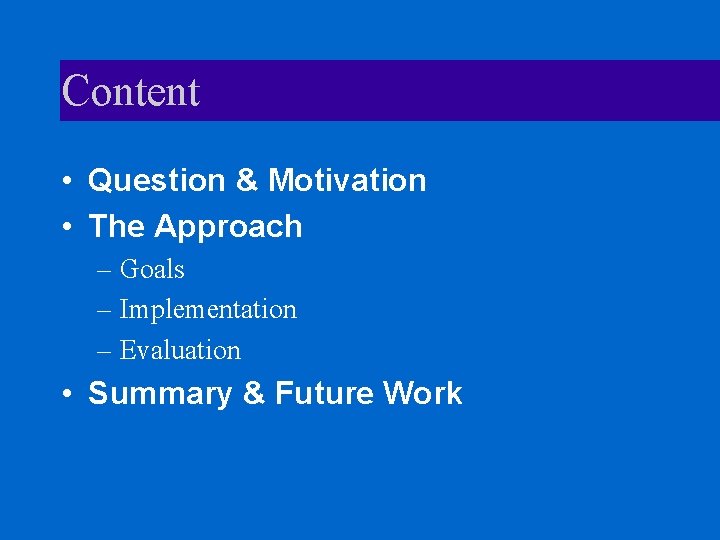 Content

• Question & Motivation
• The Approach
– Goals
– Implementation
– Evaluation
• Summary & Future Work